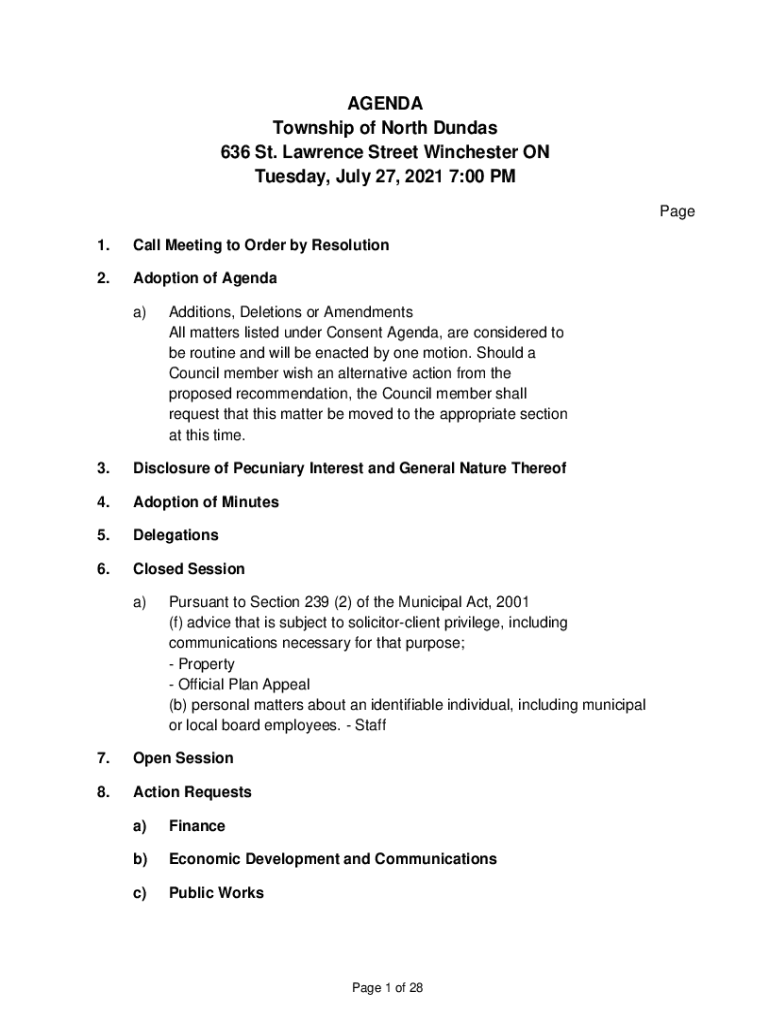 AGENDA
Township of North Dundas
636 St. Lawrence Street Winchester ON
Tuesday, July 27, 2021 7:00 PM

Page

1. Call Meeting to Order by Resolution

2. Adoption of Agenda

a) Additions, Deletions or Amendments
All matters listed under Consent Agenda, are considered to be routine and will be enacted by one motion. Should a Council member wish an alternative action from the proposed recommendation, the Council member shall request that this matter be moved to the appropriate section at this time.

3. Disclosure of Pecuniary Interest and General Nature Thereof

4. Adoption of Minutes

5. Delegations

6. Closed Session

a) Pursuant to Section 239 (2) of the Municipal Act, 2001
(f) advice that is subject to solicitor-client privilege, including communications necessary for that purpose;
- Property
- Official Plan Appeal
(b) personal matters about an identifiable individual, including municipal or local board employees. - Staff

7. Open Session

8. Action Requests

a) Finance

b) Economic Development and Communications

c) Public Works

Page 1 of 28